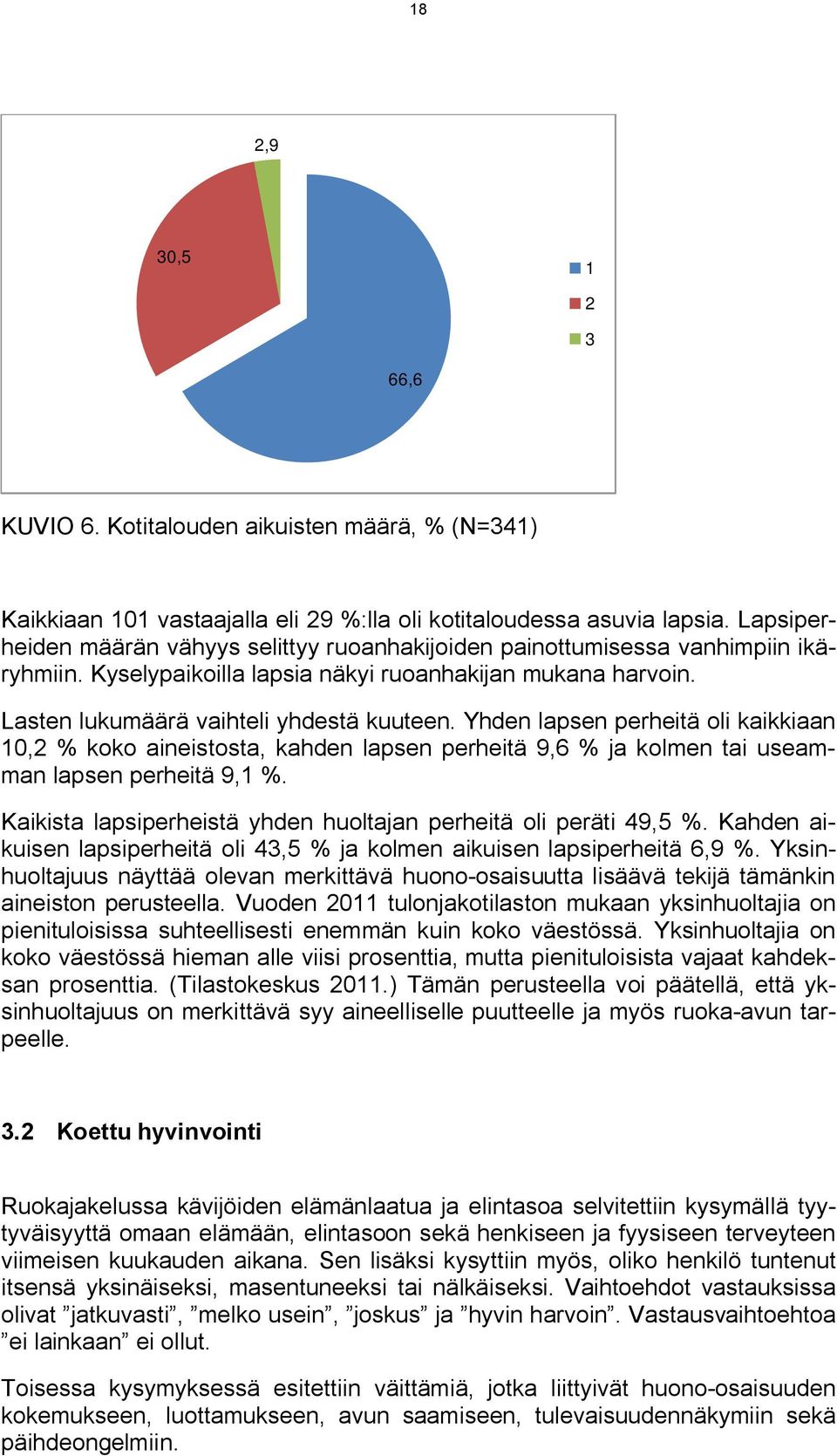 18

2,9

30,5

66,6

1
2
3

KUVIO 6. Kotitalouden aikuisten määrä, % (N=341)

Kaikkiaan 101 vastaajalla eli 29 %:lla oli kotitaloudessa asuvia lapsia. Lapsiperheiden määrän vähyys selittyy ruoanhakijoiden painottumisessa vanhimpiin ikäryhmiin. Kyselypaikoilla lapsia näkyi ruoanhakijan mukana harvoin.

Lasten lukumäärä vaihteli yhdestä kuuteen. Yhden lapsen perheitä oli kaikkiaan 10,2 % koko aineistosta, kahden lapsen perheitä 9,6 % ja kolmen tai useamman lapsen perheitä 9,1 %.

Kaikista lapsiperheistä yhden huoltajan perheitä oli peräti 49,5 %. Kahden aikuisen lapsiperheitä oli 43,5 % ja kolmen aikuisen lapsiperheitä 6,9 %. Yksinhuoltajuus näyttää olevan merkittävä huono-osaisuutta lisäävä tekijä tämänkin aineiston perusteella. Vuoden 2011 tulonjakotilaston mukaan yksinhuoltajia on pienituloisissa suhteellisesti enemmän kuin koko väestössä. Yksinhuoltajia on koko väestössä hieman alle viisi prosenttia, mutta pienituloisista vajaat kahdeksan prosenttia. (Tilastokeskus 2011.) Tämän perusteella voi päätellä, että yksinhuoltajuus on merkittävä syy aineelliselle puutteelle ja myös ruoka-avun tarpeelle.

3.2 Koettu hyvinvointi

Ruokajakelussa kävijöiden elämänlaatua ja elintasoa selvitettiin kysymällä tyytyväisyyttä omaan elämään, elintasoon sekä henkiseen ja fyysiseen terveyteen viimeisen kuukauden aikana. Sen lisäksi kysyttiin myös, oliko henkilö tuntenut itsensä yksinäiseksi, masentuneeksi tai nälkäiseksi. Vaihtoehdot vastauksissa olivat ”jatkuvasti”, ”melko usein”, ”joskus” ja ”hyvin harvoin”. Vastausvaihtoehtoa ”ei lainkaan” ei ollut.

Toisessa kysymyksessä esitettiin väittämiä, jotka liittyivät huono-osaisuuden kokemukseen, luottamukseen, avun saamiseen, tulevaisuudennäkymiin sekä päihdeongelmiin.